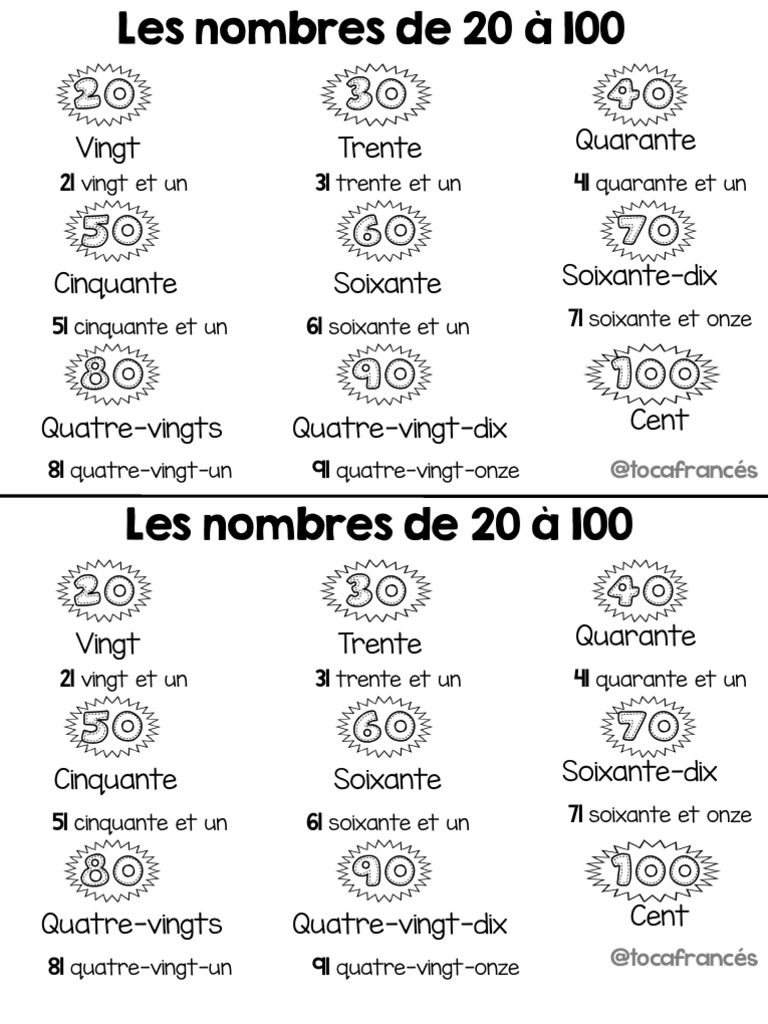 Les nombres de 20 à 100

20
Vingt
21 vingt et un

30
Trente
31 trente et un

40
Quarante
41 quarante et un

50
Cinquante
51 cinquante et un

60
Soixante
61 soixante et un

70
Soixante-dix
71 soixante et onze

80
Quatre-vingts
81 quatre-vingt-un

90
Quatre-vingt-dix
91 quatre-vingt-onze

100
Cent

@tocafrancés

Les nombres de 20 à 100

20
Vingt
21 vingt et un

30
Trente
31 trente et un

40
Quarante
41 quarante et un

50
Cinquante
51 cinquante et un

60
Soixante
61 soixante et un

70
Soixante-dix
71 soixante et onze

80
Quatre-vingts
81 quatre-vingt-un

90
Quatre-vingt-dix
91 quatre-vingt-onze

100
Cent

@tocafrancés